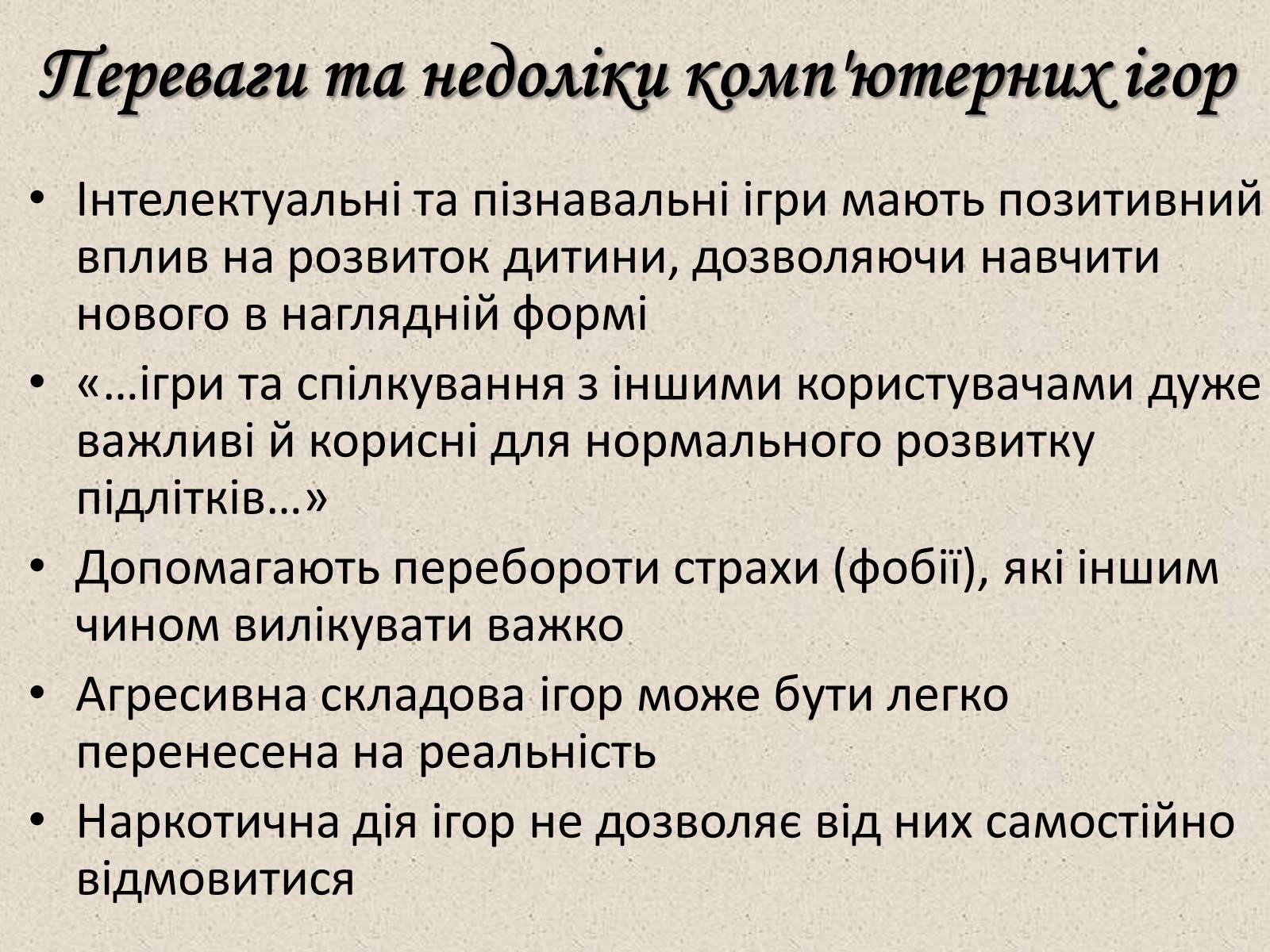 Переваги та недоліки комп'ютерних ігор

• Інтелектуальні та пізнавальні ігри мають позитивний вплив на розвиток дитини, дозволяючи навчити нового в наглядній формі
• «…ігри та спілкування з іншими користувачами дуже важливі й корисні для нормального розвитку підлітків…»
• Допомагають перебороти страхи (фобії), які іншим чином вилікувати важко
• Агресивна складова ігор може бути легко перенесена на реальність
• Наркотична дія ігор не дозволяє від них самостійно відмовитися